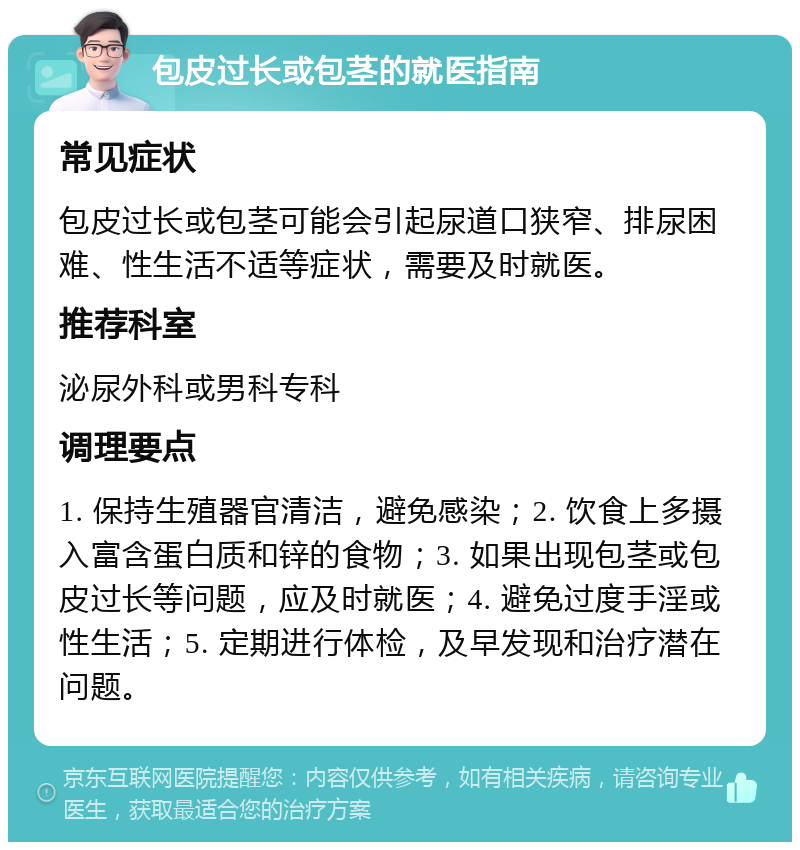 包皮过长或包茎的就医指南

常见症状

包皮过长或包茎可能会引起尿道口狭窄、排尿困难、性生活不适等症状，需要及时就医。

推荐科室

泌尿外科或男科专科

调理要点

1. 保持生殖器官清洁，避免感染；2. 饮食上多摄入富含蛋白质和锌的食物；3. 如果出现包茎或包皮过长等问题，应及时就医；4. 避免过度手淫或性生活；5. 定期进行体检，及早发现和治疗潜在问题。

京东互联网医院提醒您：内容仅供参考，如有相关疾病，请咨询专业医生，获取最适合您的治疗方案